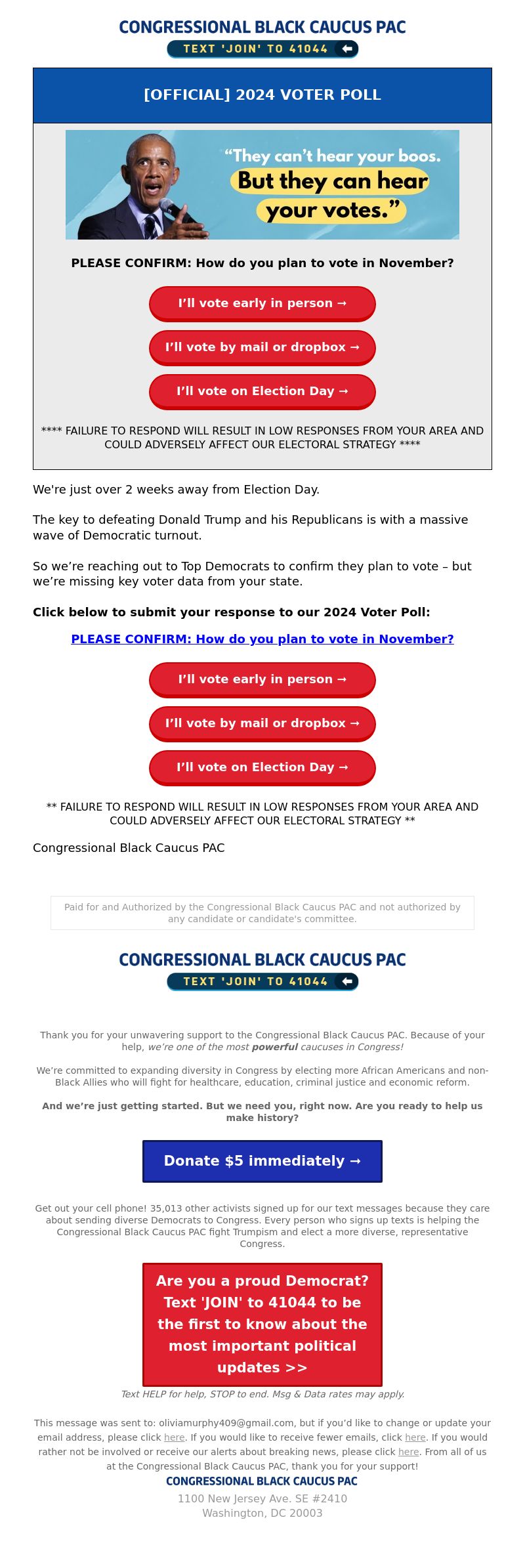 CONGRESSIONAL BLACK CAUCUS PAC
TEXT 'JOIN' TO 41044

[OFFICIAL] 2024 VOTER POLL

"They can't hear your boos. But they can hear your votes."

PLEASE CONFIRM: How do you plan to vote in November?

I'll vote early in person →

I'll vote by mail or dropbox →

I'll vote on Election Day →

**** FAILURE TO RESPOND WILL RESULT IN LOW RESPONSES FROM YOUR AREA AND COULD ADVERSELY AFFECT OUR ELECTORAL STRATEGY ****

We're just over 2 weeks away from Election Day.

The key to defeating Donald Trump and his Republicans is with a massive wave of Democratic turnout.

So we're reaching out to Top Democrats to confirm they plan to vote – but we're missing key voter data from your state.

Click below to submit your response to our 2024 Voter Poll:

PLEASE CONFIRM: How do you plan to vote in November?

I'll vote early in person →

I'll vote by mail or dropbox →

I'll vote on Election Day →

** FAILURE TO RESPOND WILL RESULT IN LOW RESPONSES FROM YOUR AREA AND COULD ADVERSELY AFFECT OUR ELECTORAL STRATEGY **

Congressional Black Caucus PAC

Paid for and Authorized by the Congressional Black Caucus PAC and not authorized by any candidate or candidate's committee.

CONGRESSIONAL BLACK CAUCUS PAC
TEXT 'JOIN' TO 41044

Thank you for your unwavering support to the Congressional Black Caucus PAC. Because of your help, we're one of the most powerful caucuses in Congress!

We're committed to expanding diversity in Congress by electing more African Americans and non-Black Allies who will fight for healthcare, education, criminal justice and economic reform.

And we're just getting started. But we need you, right now. Are you ready to help us make history?

Donate $5 immediately →

Get out your cell phone! 35,013 other activists signed up for our text messages because they care about sending diverse Democrats to Congress. Every person who signs up texts is helping the Congressional Black Caucus PAC fight Trumpism and elect a more diverse, representative Congress.

Are you a proud Democrat? Text 'JOIN' to 41044 to be the first to know about the most important political updates >>

Text HELP for help, STOP to end. Msg & Data rates may apply.

This message was sent to: oliviamurphy409@gmail.com, but if you'd like to change or update your email address, please click here. If you would like to receive fewer emails, click here. If you would rather not be involved or receive our alerts about breaking news, please click here. From all of us at the Congressional Black Caucus PAC, thank you for your support!

CONGRESSIONAL BLACK CAUCUS PAC
1100 New Jersey Ave. SE #2410
Washington, DC 20003